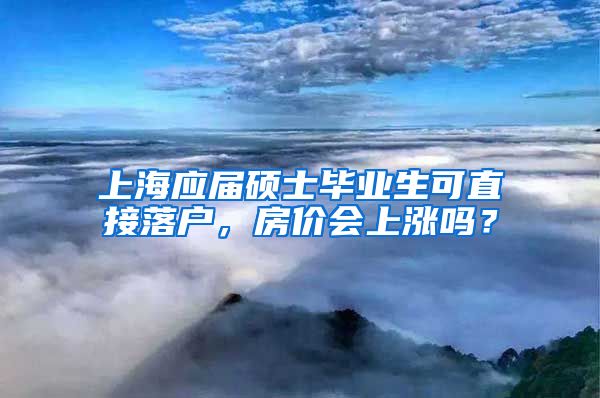 上海应届硕士毕业生可直接落户，房价会上涨吗？